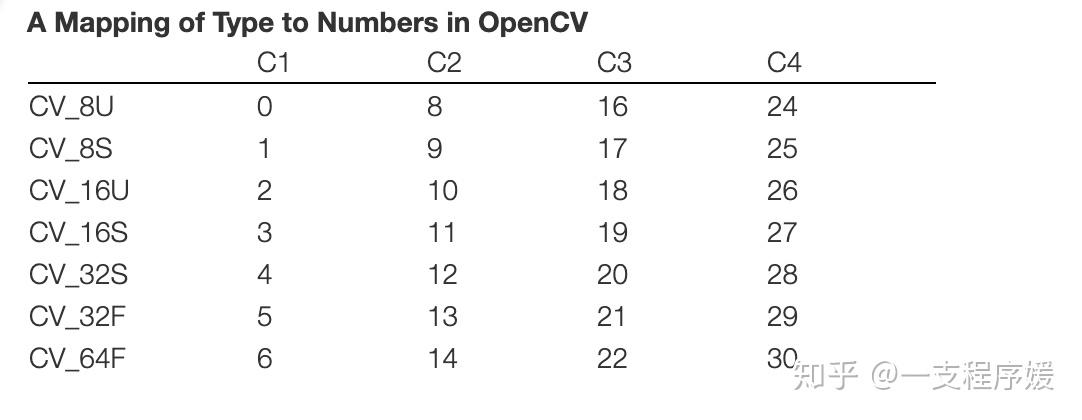 A Mapping of Type to Numbers in OpenCV

|  | C1 | C2 | C3 | C4 |
|---|---|---|---|---|
| CV_8U | 0 | 8 | 16 | 24 |
| CV_8S | 1 | 9 | 17 | 25 |
| CV_16U | 2 | 10 | 18 | 26 |
| CV_16S | 3 | 11 | 19 | 27 |
| CV_32S | 4 | 12 | 20 | 28 |
| CV_32F | 5 | 13 | 21 | 29 |
| CV_64F | 6 | 14 | 22 | 30 |

知乎 @一支程序媛